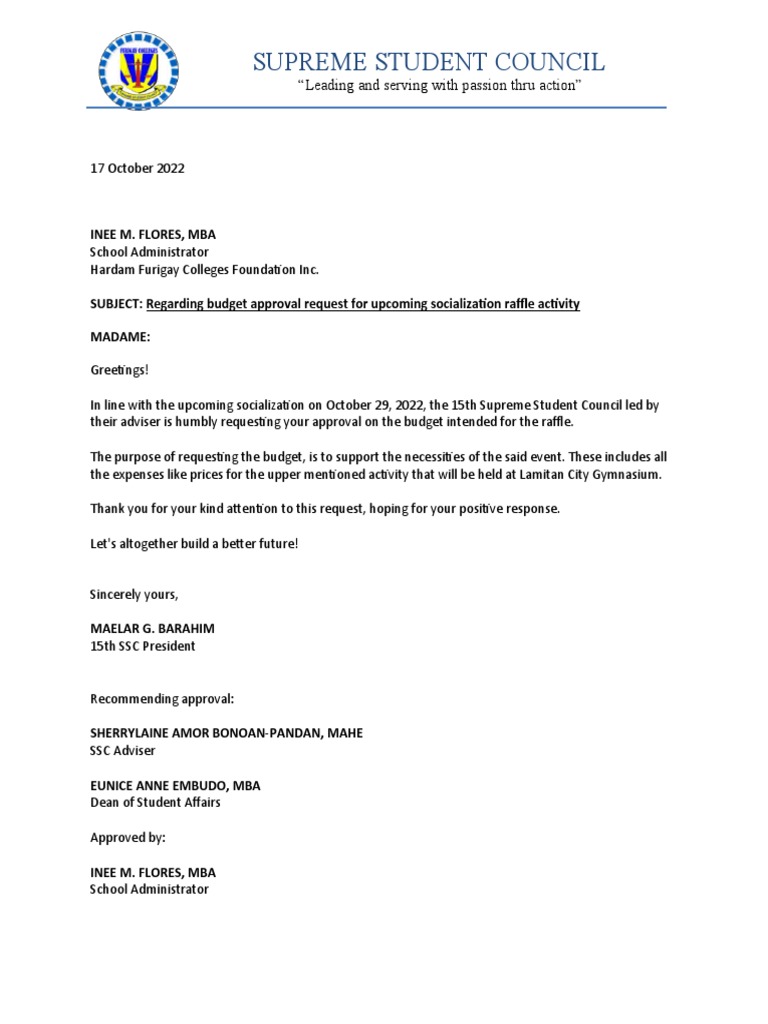 SUPREME STUDENT COUNCIL
"Leading and serving with passion thru action"

17 October 2022

INEE M. FLORES, MBA
School Administrator
Hardam Furigay Colleges Foundation Inc.

SUBJECT: Regarding budget approval request for upcoming socialization raffle activity

MADAME:

Greetings!

In line with the upcoming socialization on October 29, 2022, the 15th Supreme Student Council led by their adviser is humbly requesting your approval on the budget intended for the raffle.

The purpose of requesting the budget, is to support the necessities of the said event. These includes all the expenses like prices for the upper mentioned activity that will be held at Lamitan City Gymnasium.

Thank you for your kind attention to this request, hoping for your positive response.

Let's altogether build a better future!

Sincerely yours,

MAELAR G. BARAHIM
15th SSC President

Recommending approval:

SHERRYLAINE AMOR BONOAN-PANDAN, MAHE
SSC Adviser

EUNICE ANNE EMBUDO, MBA
Dean of Student Affairs

Approved by:

INEE M. FLORES, MBA
School Administrator